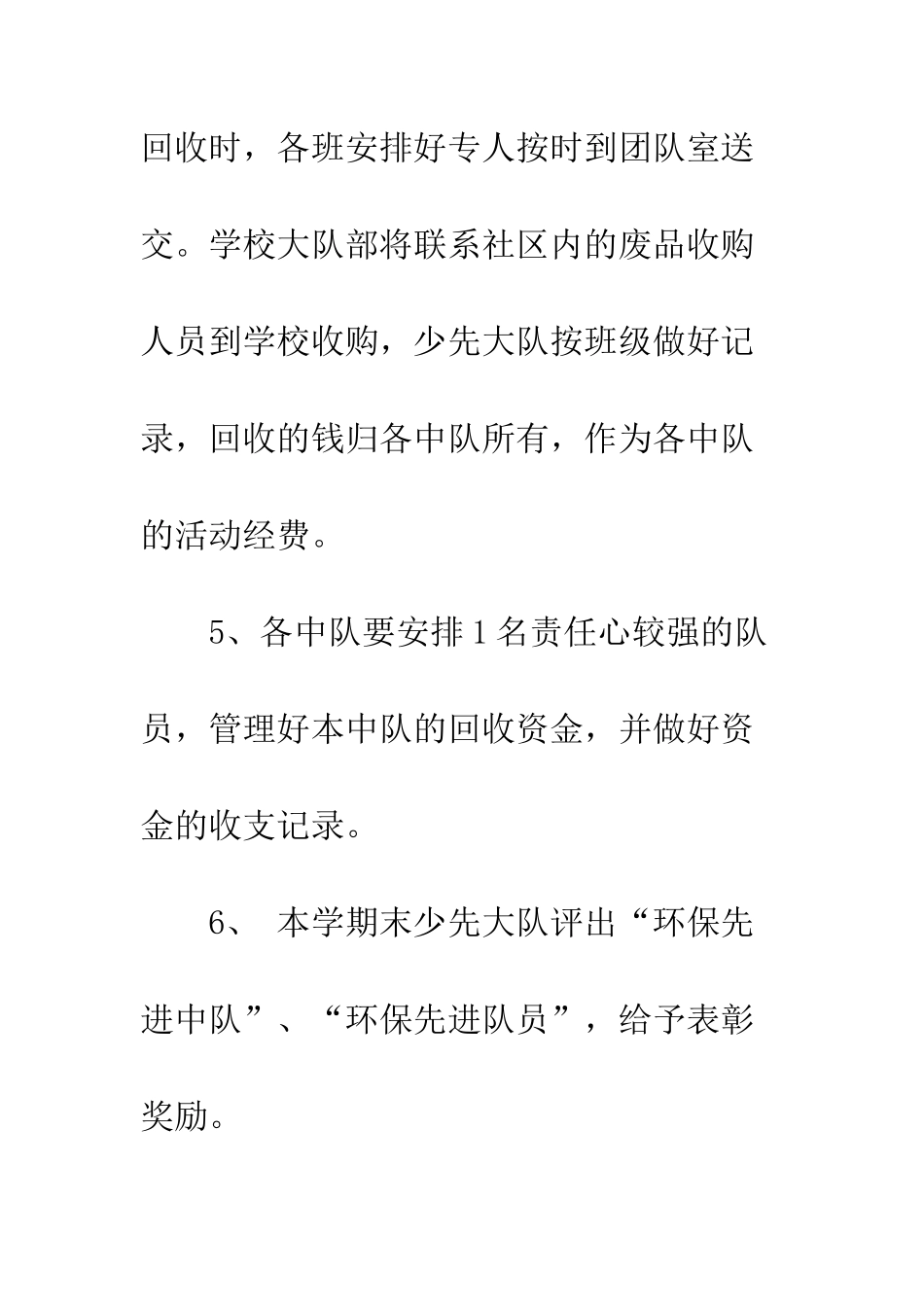 回收时，各班安排好专人按时到团队室送交。学校大队部将联系社区内的废品收购人员到学校收购，少先大队按班级做好记录，回收的钱归各中队所有，作为各中队的活动经费。

5、各中队要安排1名责任心较强的队员，管理好本中队的回收资金，并做好资金的收支记录。

6、 本学期末少先大队评出“环保先进中队”、“环保先进队员”，给予表彰奖励。